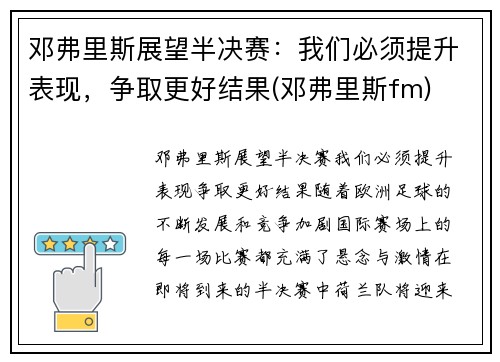 邓弗里斯展望半决赛：我们必须提升表现，争取更好结果(邓弗里斯fm)

邓弗里斯展望半决赛我们必须提升表现争取更好结果随着欧洲足球的不断发展和竞争加剧国际赛场上的每一场比赛都充满了悬念与激情在即将到来的半决赛中荷兰队将迎来